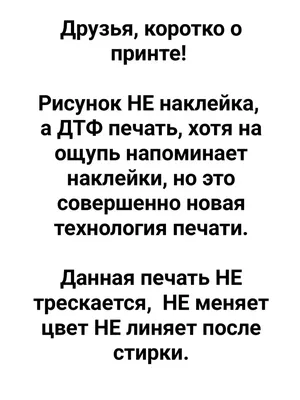 Друзья, коротко о принте!

Рисунок НЕ наклейка, а ДТФ печать, хотя на ощупь напоминает наклейки, но это совершенно новая технология печати.

Данная печать НЕ трескается, НЕ меняет цвет НЕ линяет после стирки.